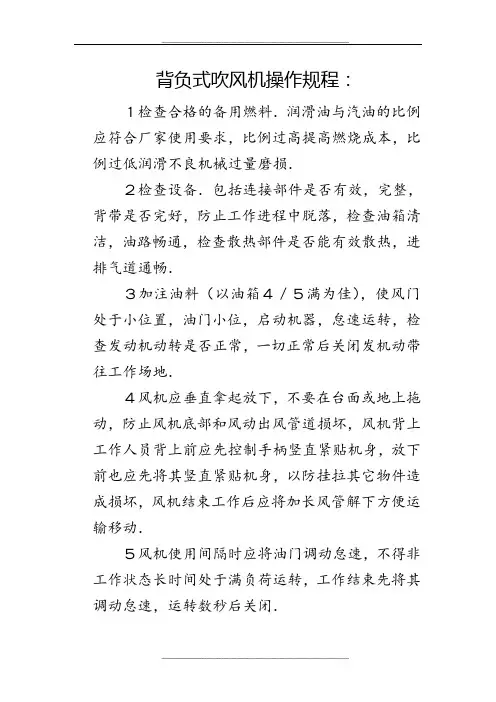 背负式吹风机操作规程：

1检查合格的备用燃料．润滑油与汽油的比例应符合厂家使用要求，比例过高提高燃烧成本，比例过低润滑不良机械过量磨损．

2检查设备．包括连接部件是否有效，完整，背带是否完好，防止工作进程中脱落，检查油箱清洁，油路畅通，检查散热部件是否能有效散热，进排气道通畅．

3加注油料（以油箱4／5满为佳），使风门处于小位置，油门小位，启动机器，怠速运转，检查发动机动转是否正常，一切正常后关闭发机动带往工作场地．

4风机应垂直拿起放下，不要在台面或地上拖动，防止风机底部和风动出风管道损坏，风机背上工作人员背上前应先控制手柄竖直紧贴机身，放下前也应先将其竖直紧贴机身，以防挂拉其它物件造成损坏，风机结束工作后应将加长风管解下方便运输移动．

5风机使用间隔时应将油门调动怠速，不得非工作状态长时间处于满负荷运转，工作结束先将其调动怠速，运转数秒后关闭．